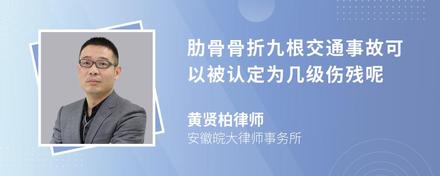 肋骨骨折九根交通事故可以被认定为几级伤残呢

黄贤柏律师
安徽皖大律师事务所